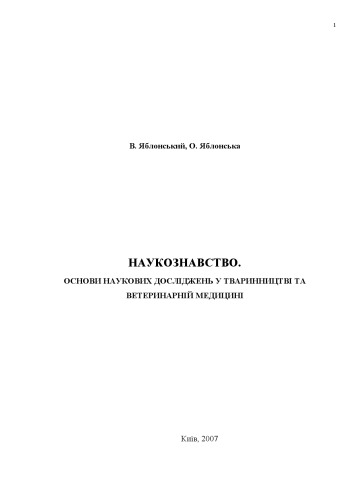 1

В. Яблонський, О. Яблонська

НАУКОЗНАВСТВО.

ОСНОВИ НАУКОВИХ ДОСЛІДЖЕНЬ У ТВАРИННИЦТВІ ТА ВЕТЕРИНАРНІЙ МЕДИЦИНІ

Київ, 2007